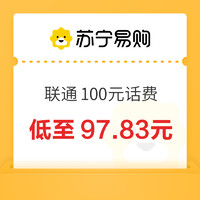 苏宁易购

联通 100元话费

低至 97.83元